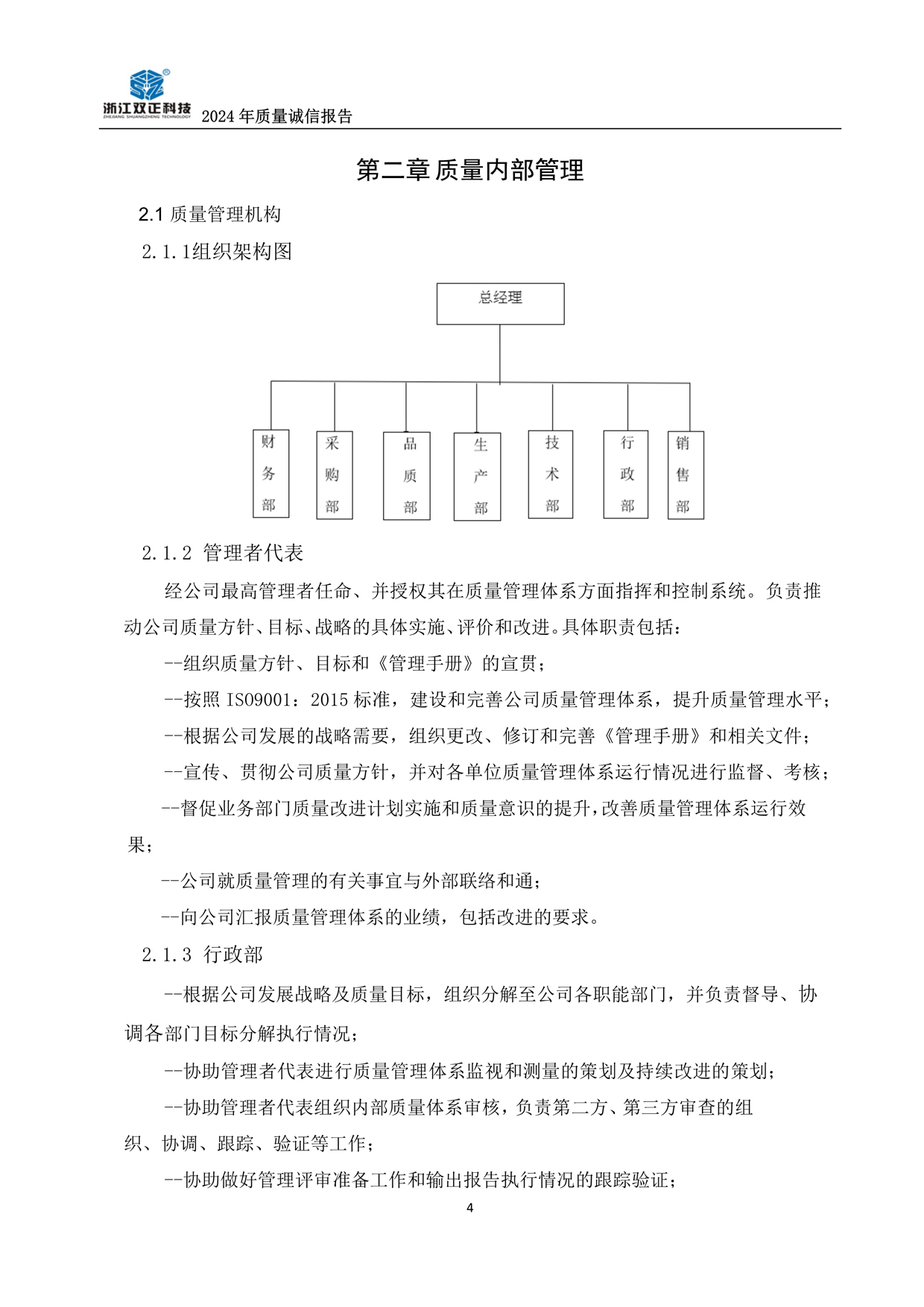 浙江双正科技
ZHEJIANG SHUANGZHENG TECHNOLOGY
2024 年质量诚信报告

第二章 质量内部管理

2.1 质量管理机构

2.1.1组织架构图

总经理

财务部

采购部

品质部

生产部

技术部

行政部

销售部

2.1.2 管理者代表

经公司最高管理者任命、并授权其在质量管理体系方面指挥和控制系统。负责推动公司质量方针、目标、战略的具体实施、评价和改进。具体职责包括：

--组织质量方针、目标和《管理手册》的宣贯；

--按照 ISO9001：2015 标准，建设和完善公司质量管理体系，提升质量管理水平；

--根据公司发展的战略需要，组织更改、修订和完善《管理手册》和相关文件；

--宣传、贯彻公司质量方针，并对各单位质量管理体系运行情况进行监督、考核；

--督促业务部门质量改进计划实施和质量意识的提升，改善质量管理体系运行效果；

--公司就质量管理的有关事宜与外部联络和通；

--向公司汇报质量管理体系的业绩，包括改进的要求。

2.1.3 行政部

--根据公司发展战略及质量目标，组织分解至公司各职能部门，并负责督导、协调各部门目标分解执行情况；

--协助管理者代表进行质量管理体系监视和测量的策划及持续改进的策划；

--协助管理者代表组织内部质量体系审核，负责第二方、第三方审查的组织、协调、跟踪、验证等工作；

--协助做好管理评审准备工作和输出报告执行情况的跟踪验证；

4